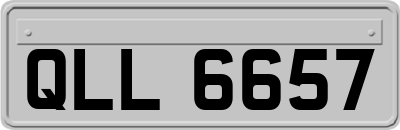 QLL 6657